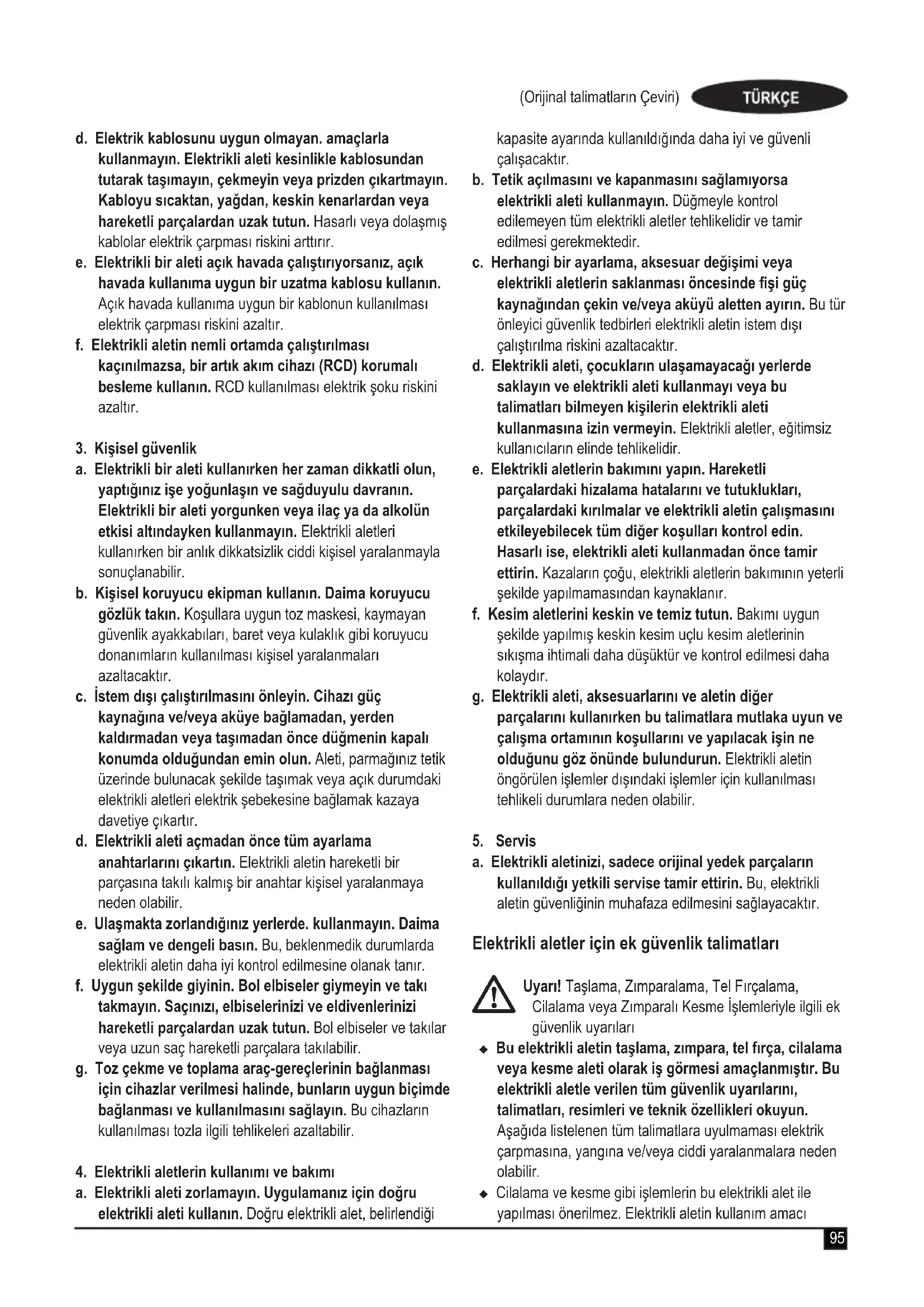 (Orijinal talimatların Çeviri) TÜRKÇE

d. Elektrik kablosunu uygun olmayan. amaçlarla kullanmayın. Elektrikli aleti kesinlikle kablosundan tutarak taşımayın, çekmeyin veya prizden çıkartmayın. Kabloyu sıcaktan, yağdan, keskin kenarlardan veya hareketli parçalardan uzak tutun. Hasarlı veya dolaşmış kablolar elektrik çarpması riskini arttırır.
e. Elektrikli bir aleti açık havada çalıştırıyorsanız, açık havada kullanıma uygun bir uzatma kablosu kullanın. Açık havada kullanıma uygun bir kablonun kullanılması elektrik çarpması riskini azaltır.
f. Elektrikli aletin nemli ortamda çalıştırılması kaçınılmazsa, bir artık akım cihazı (RCD) korumalı besleme kullanın. RCD kullanılması elektrik şoku riskini azaltır.

3. Kişisel güvenlik
a. Elektrikli bir aleti kullanırken her zaman dikkatli olun, yaptığınız işe yoğunlaşın ve sağduyulu davranın. Elektrikli bir aleti yorgunken veya ilaç ya da alkolün etkisi altındayken kullanmayın. Elektrikli aletleri kullanırken bir anlık dikkatsizlik ciddi kişisel yaralanmayla sonuçlanabilir.
b. Kişisel koruyucu ekipman kullanın. Daima koruyucu gözlük takın. Koşullara uygun toz maskesi, kaymayan güvenlik ayakkabıları, baret veya kulaklık gibi koruyucu donanımların kullanılması kişisel yaralanmaları azaltacaktır.
c. İstem dışı çalıştırılmasını önleyin. Cihazı güç kaynağına ve/veya aküye bağlamadan, yerden kaldırmadan veya taşımadan önce düğmenin kapalı konumda olduğundan emin olun. Aleti, parmağınız tetik üzerinde bulunacak şekilde taşımak veya açık durumdaki elektrikli aletleri elektrik şebekesine bağlamak kazaya davetiye çıkartır.
d. Elektrikli aleti açmadan önce tüm ayarlama anahtarlarını çıkartın. Elektrikli aletin hareketli bir parçasına takılı kalmış bir anahtar kişisel yaralanmaya neden olabilir.
e. Ulaşmakta zorlandığınız yerlerde. kullanmayın. Daima sağlam ve dengeli basın. Bu, beklenmedik durumlarda elektrikli aletin daha iyi kontrol edilmesine olanak tanır.
f. Uygun şekilde giyinin. Bol elbiseler giymeyin ve takı takmayın. Saçınızı, elbiselerinizi ve eldivenlerinizi hareketli parçalardan uzak tutun. Bol elbiseler ve takılar veya uzun saç hareketli parçalara takılabilir.
g. Toz çekme ve toplama araç-gereçlerinin bağlanması için cihazlar verilmesi halinde, bunların uygun biçimde bağlanması ve kullanılmasını sağlayın. Bu cihazların kullanılması tozla ilgili tehlikeleri azaltabilir.

4. Elektrikli aletlerin kullanımı ve bakımı
a. Elektrikli aleti zorlamayın. Uygulamanız için doğru elektrikli aleti kullanın. Doğru elektrikli alet, belirlendiği kapasite ayarında kullanıldığında daha iyi ve güvenli çalışacaktır.
b. Tetik açılmasını ve kapanmasını sağlamıyorsa elektrikli aleti kullanmayın. Düğmeyle kontrol edilemeyen tüm elektrikli aletler tehlikelidir ve tamir edilmesi gerekmektedir.
c. Herhangi bir ayarlama, aksesuar değişimi veya elektrikli aletlerin saklanması öncesinde fişi güç kaynağından çekin ve/veya aküyü aletten ayırın. Bu tür önleyici güvenlik tedbirleri elektrikli aletin istem dışı çalıştırılma riskini azaltacaktır.
d. Elektrikli aleti, çocukların ulaşamayacağı yerlerde saklayın ve elektrikli aleti kullanmayı veya bu talimatları bilmeyen kişilerin elektrikli aleti kullanmasına izin vermeyin. Elektrikli aletler, eğitimsiz kullanıcıların elinde tehlikelidir.
e. Elektrikli aletlerin bakımını yapın. Hareketli parçalardaki hizalama hatalarını ve tutuklukları, parçalardaki kırılmalar ve elektrikli aletin çalışmasını etkileyebilecek tüm diğer koşulları kontrol edin. Hasarlı ise, elektrikli aleti kullanmadan önce tamir ettirin. Kazaların çoğu, elektrikli aletlerin bakımının yeterli şekilde yapılmamasından kaynaklanır.
f. Kesim aletlerini keskin ve temiz tutun. Bakımı uygun şekilde yapılmış keskin kesim uçlu kesim aletlerinin sıkışma ihtimali daha düşüktür ve kontrol edilmesi daha kolaydır.
g. Elektrikli aleti, aksesuarlarını ve aletin diğer parçalarını kullanırken bu talimatlara mutlaka uyun ve çalışma ortamının koşullarını ve yapılacak işin ne olduğunu göz önünde bulundurun. Elektrikli aletin öngörülen işlemler dışındaki işlemler için kullanılması tehlikeli durumlara neden olabilir.

5. Servis
a. Elektrikli aletinizi, sadece orijinal yedek parçaların kullanıldığı yetkili servise tamir ettirin. Bu, elektrikli aletin güvenliğinin muhafaza edilmesini sağlayacaktır.

Elektrikli aletler için ek güvenlik talimatları

Uyarı! Taşlama, Zımparalama, Tel Fırçalama, Cilalama veya Zımparalı Kesme İşlemleriyle ilgili ek güvenlik uyarıları
◆ Bu elektrikli aletin taşlama, zımpara, tel fırça, cilalama veya kesme aleti olarak iş görmesi amaçlanmıştır. Bu elektrikli aletle verilen tüm güvenlik uyarılarını, talimatları, resimleri ve teknik özellikleri okuyun. Aşağıda listelenen tüm talimatlara uyulmaması elektrik çarpmasına, yangına ve/veya ciddi yaralanmalara neden olabilir.
◆ Cilalama ve kesme gibi işlemlerin bu elektrikli alet ile yapılması önerilmez. Elektrikli aletin kullanım amacı

95